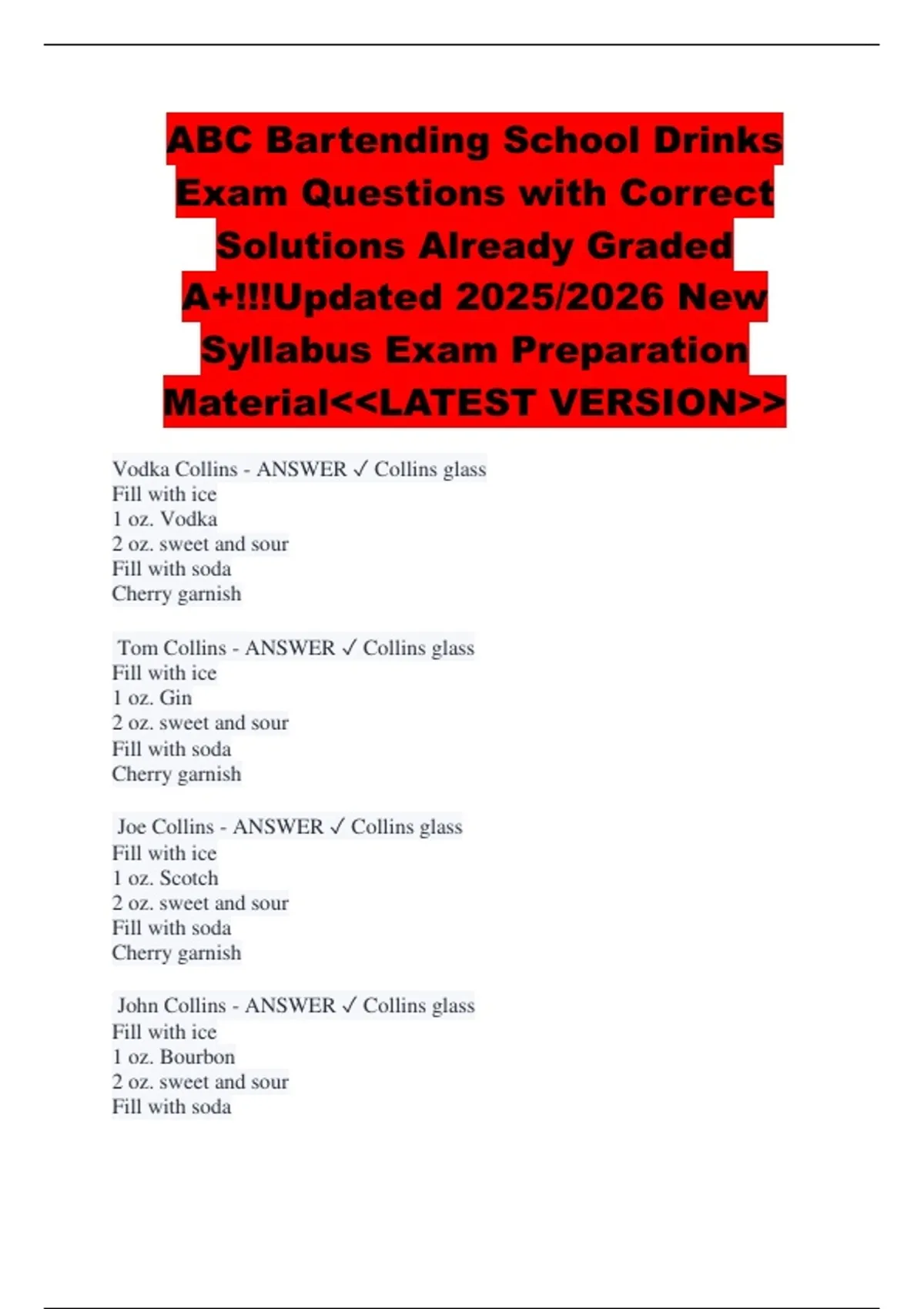 ABC Bartending School Drinks Exam Questions with Correct Solutions Already Graded A+!!!Updated 2025/2026 New Syllabus Exam Preparation Material<<LATEST VERSION>>

Vodka Collins - ANSWER ✓ Collins glass
Fill with ice
1 oz. Vodka
2 oz. sweet and sour
Fill with soda
Cherry garnish

Tom Collins - ANSWER ✓ Collins glass
Fill with ice
1 oz. Gin
2 oz. sweet and sour
Fill with soda
Cherry garnish

Joe Collins - ANSWER ✓ Collins glass
Fill with ice
1 oz. Scotch
2 oz. sweet and sour
Fill with soda
Cherry garnish

John Collins - ANSWER ✓ Collins glass
Fill with ice
1 oz. Bourbon
2 oz. sweet and sour
Fill with soda